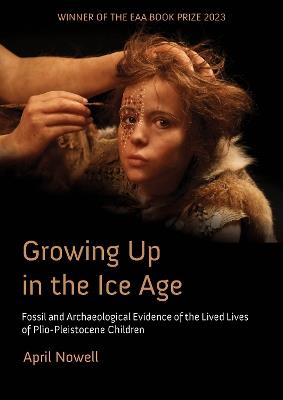 WINNER OF THE EAA BOOK PRIZE 2023

Growing Up in the Ice Age

Fossil and Archaeological Evidence of the Lived Lives of Plio-Pleistocene Children

April Nowell